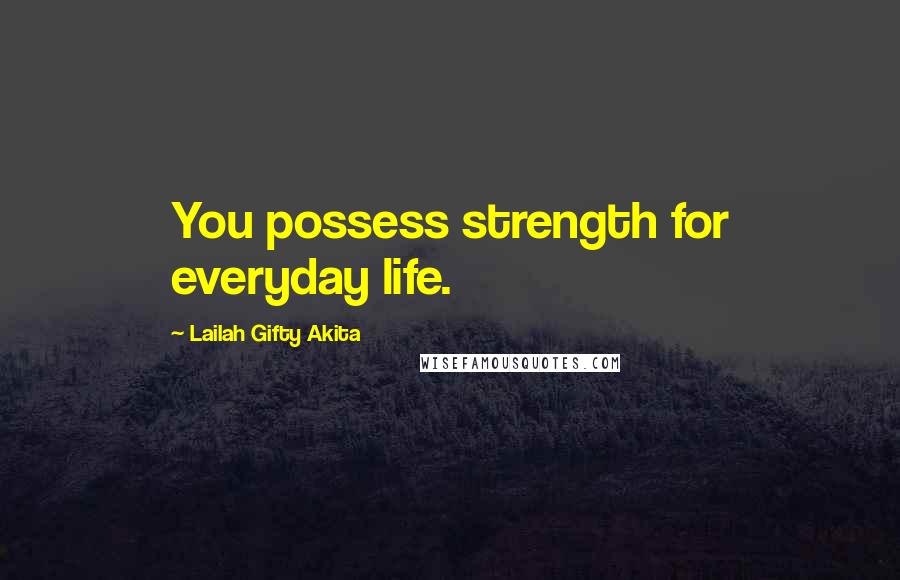 You possess strength for everyday life.

~ Lailah Gifty Akita

WISEFAMOUSQUOTES.COM